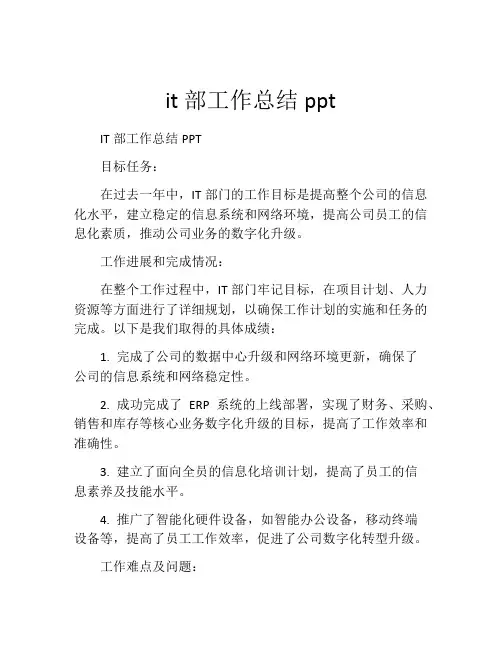 it 部工作总结 ppt

IT 部工作总结 PPT

目标任务：

在过去一年中，IT 部门的工作目标是提高整个公司的信息化水平，建立稳定的信息系统和网络环境，提高公司员工的信息化素质，推动公司业务的数字化升级。

工作进展和完成情况：

在整个工作过程中，IT 部门牢记目标，在项目计划、人力资源等方面进行了详细规划，以确保工作计划的实施和任务的完成。以下是我们取得的具体成绩：

1. 完成了公司的数据中心升级和网络环境更新，确保了公司的信息系统和网络稳定性。

2. 成功完成了 ERP 系统的上线部署，实现了财务、采购、销售和库存等核心业务数字化升级的目标，提高了工作效率和准确性。

3. 建立了面向全员的信息化培训计划，提高了员工的信息素养及技能水平。

4. 推广了智能化硬件设备，如智能办公设备，移动终端设备等，提高了员工工作效率，促进了公司数字化转型升级。

工作难点及问题：